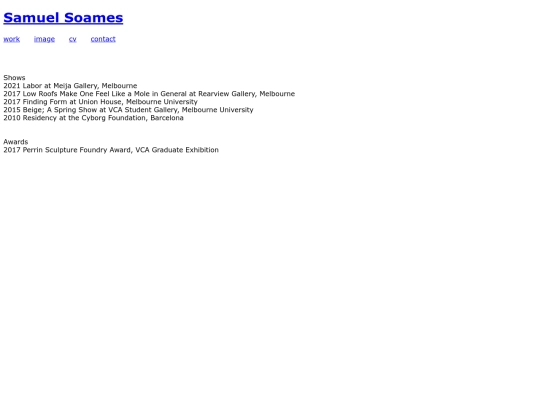 Samuel Soames

work image cv contact

Shows
2021 Labor at Meija Gallery, Melbourne
2017 Low Roofs Make One Feel Like a Mole in General at Rearview Gallery, Melbourne
2017 Finding Form at Union House, Melbourne University
2015 Beige; A Spring Show at VCA Student Gallery, Melbourne University
2010 Residency at the Cyborg Foundation, Barcelona

Awards
2017 Perrin Sculpture Foundry Award, VCA Graduate Exhibition